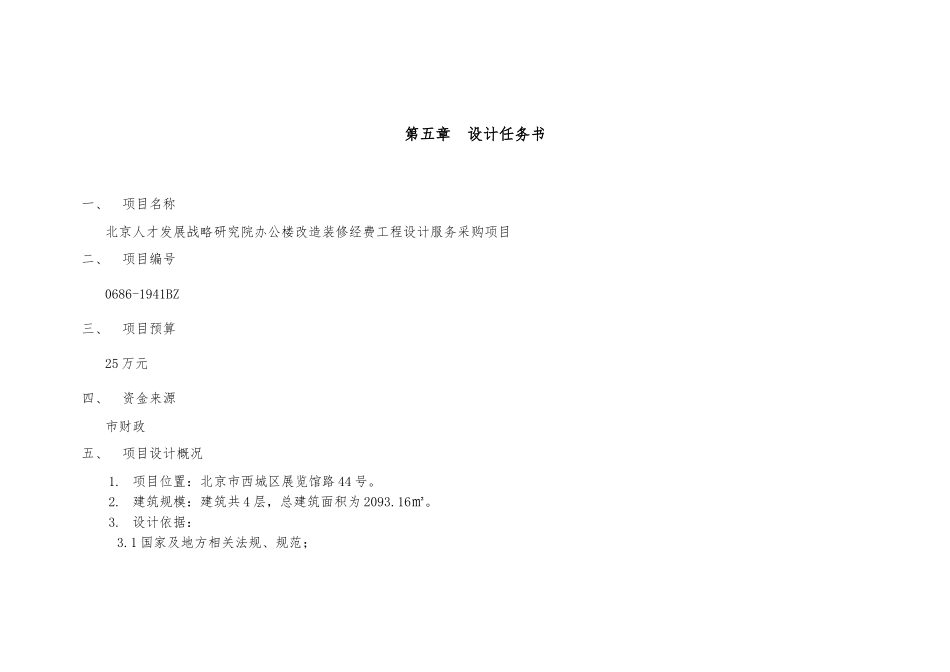 第五章　设计任务书

一、　项目名称

北京人才发展战略研究院办公楼改造装修经费工程设计服务采购项目

二、　项目编号

0686-1941BZ

三、　项目预算

25 万元

四、　资金来源

市财政

五、　项目设计概况

1. 项目位置：北京市西城区展览馆路 44 号。

2. 建筑规模：建筑共 4 层，总建筑面积为 2093.16㎡。

3. 设计依据：

3.1 国家及地方相关法规、规范；